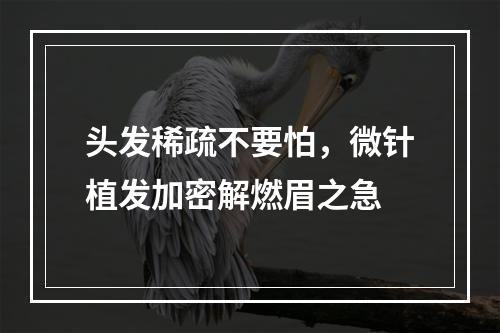 头发稀疏不要怕，微针植发加密解燃眉之急